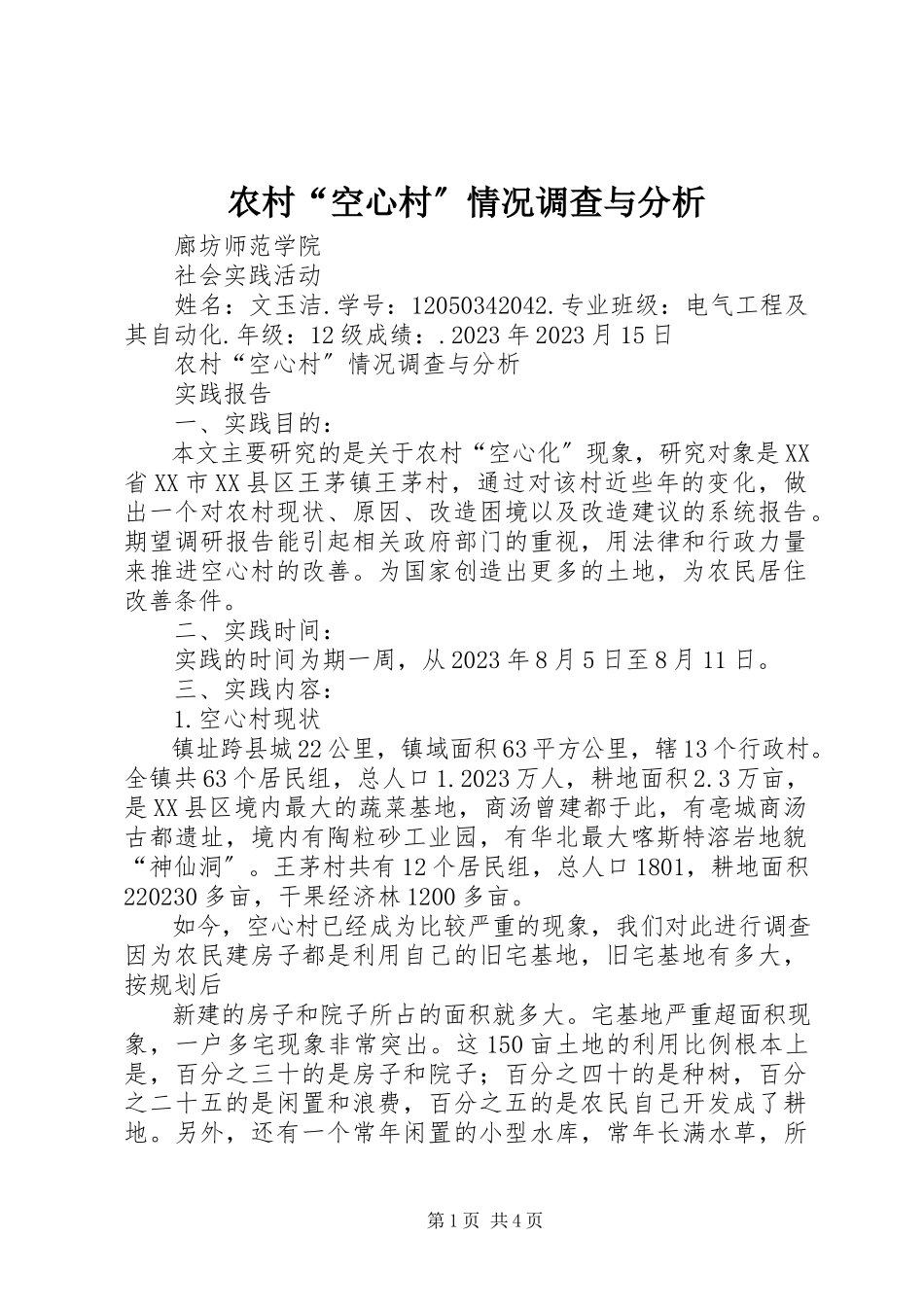 农村“空心村”情况调查与分析

廊坊师范学院

社会实践活动

姓名：文玉洁.学号：12050342042.专业班级：电气工程及其自动化.年级：12级成绩：.2023年2023月15日

农村“空心村”情况调查与分析

实践报告

一、实践目的：

本文主要研究的是关于农村“空心化”现象，研究对象是XX省XX市XX县区王茅镇王茅村，通过对该村近些年的变化，做出一个对农村现状、原因、改造困境以及改造建议的系统报告。期望调研报告能引起相关政府部门的重视，用法律和行政力量来推进空心村的改善。为国家创造出更多的土地，为农民居住改善条件。

二、实践时间：

实践的时间为期一周，从2023年8月5日至8月11日。

三、实践内容：

1.空心村现状

镇址跨县城22公里，镇域面积63平方公里，辖13个行政村。全镇共63个居民组，总人口1.2023万人，耕地面积2.3万亩，是XX县区境内最大的蔬菜基地，商汤曾建都于此，有亳城商汤古都遗址，境内有陶粒砂工业园，有华北最大喀斯特溶岩地貌“神仙洞”。王茅村共有12个居民组，总人口1801，耕地面积220230多亩，干果经济林1200多亩。

如今，空心村已经成为比较严重的现象，我们对此进行调查因为农民建房子都是利用自己的旧宅基地，旧宅基地有多大，按规划后

新建的房子和院子所占的面积就多大。宅基地严重超面积现象，一户多宅现象非常突出。这150亩土地的利用比例根本上是，百分之三十的是房子和院子；百分之四十的是种树，百分之二十五的是闲置和浪费，百分之五的是农民自己开发成了耕地。另外，还有一个常年闲置的小型水库，常年长满水草，所

第1页 共4页